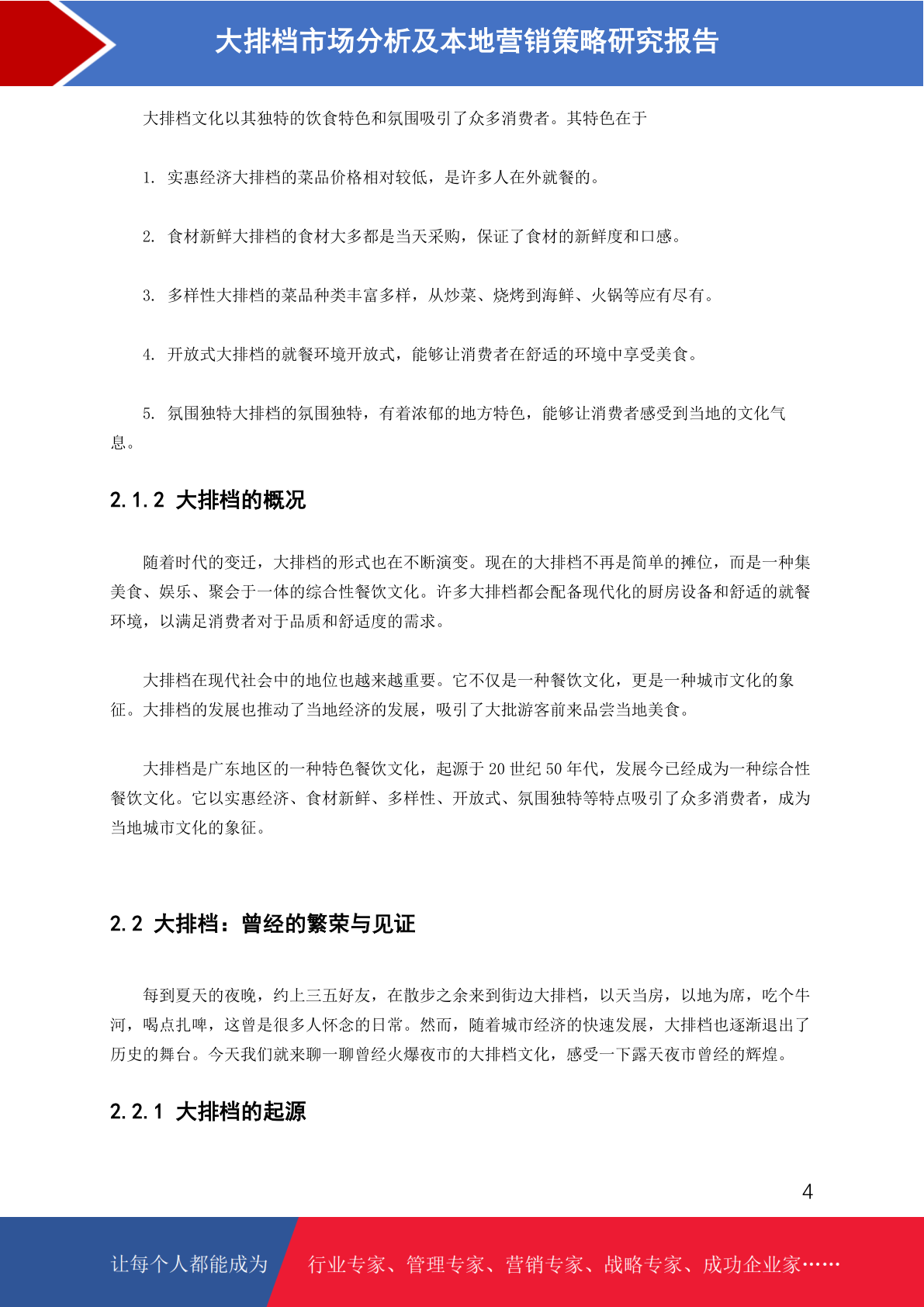 大排档市场分析及本地营销策略研究报告

大排档文化以其独特的饮食特色和氛围吸引了众多消费者。其特色在于

1. 实惠经济大排档的菜品价格相对较低，是许多人在外就餐的。

2. 食材新鲜大排档的食材大多都是当天采购，保证了食材的新鲜度和口感。

3. 多样性大排档的菜品种类丰富多样，从炒菜、烧烤到海鲜、火锅等应有尽有。

4. 开放式大排档的就餐环境开放式，能够让消费者在舒适的环境中享受美食。

5. 氛围独特大排档的氛围独特，有着浓郁的地方特色，能够让消费者感受到当地的文化气息。

2.1.2 大排档的概况

随着时代的变迁，大排档的形式也在不断演变。现在的大排档不再是简单的摊位，而是一种集美食、娱乐、聚会于一体的综合性餐饮文化。许多大排档都会配备现代化的厨房设备和舒适的就餐环境，以满足消费者对于品质和舒适度的需求。

大排档在现代社会中的地位也越来越重要。它不仅是一种餐饮文化，更是一种城市文化的象征。大排档的发展也推动了当地经济的发展，吸引了大批游客前来品尝当地美食。

大排档是广东地区的一种特色餐饮文化，起源于 20 世纪 50 年代，发展今已经成为一种综合性餐饮文化。它以实惠经济、食材新鲜、多样性、开放式、氛围独特等特点吸引了众多消费者，成为当地城市文化的象征。

2.2 大排档：曾经的繁荣与见证

每到夏天的夜晚，约上三五好友，在散步之余来到街边大排档，以天当房，以地为席，吃个牛河，喝点扎啤，这曾是很多人怀念的日常。然而，随着城市经济的快速发展，大排档也逐渐退出了历史的舞台。今天我们就来聊一聊曾经火爆夜市的大排档文化，感受一下露天夜市曾经的辉煌。

2.2.1 大排档的起源

4

让每个人都能成为 行业专家、管理专家、营销专家、战略专家、成功企业家……